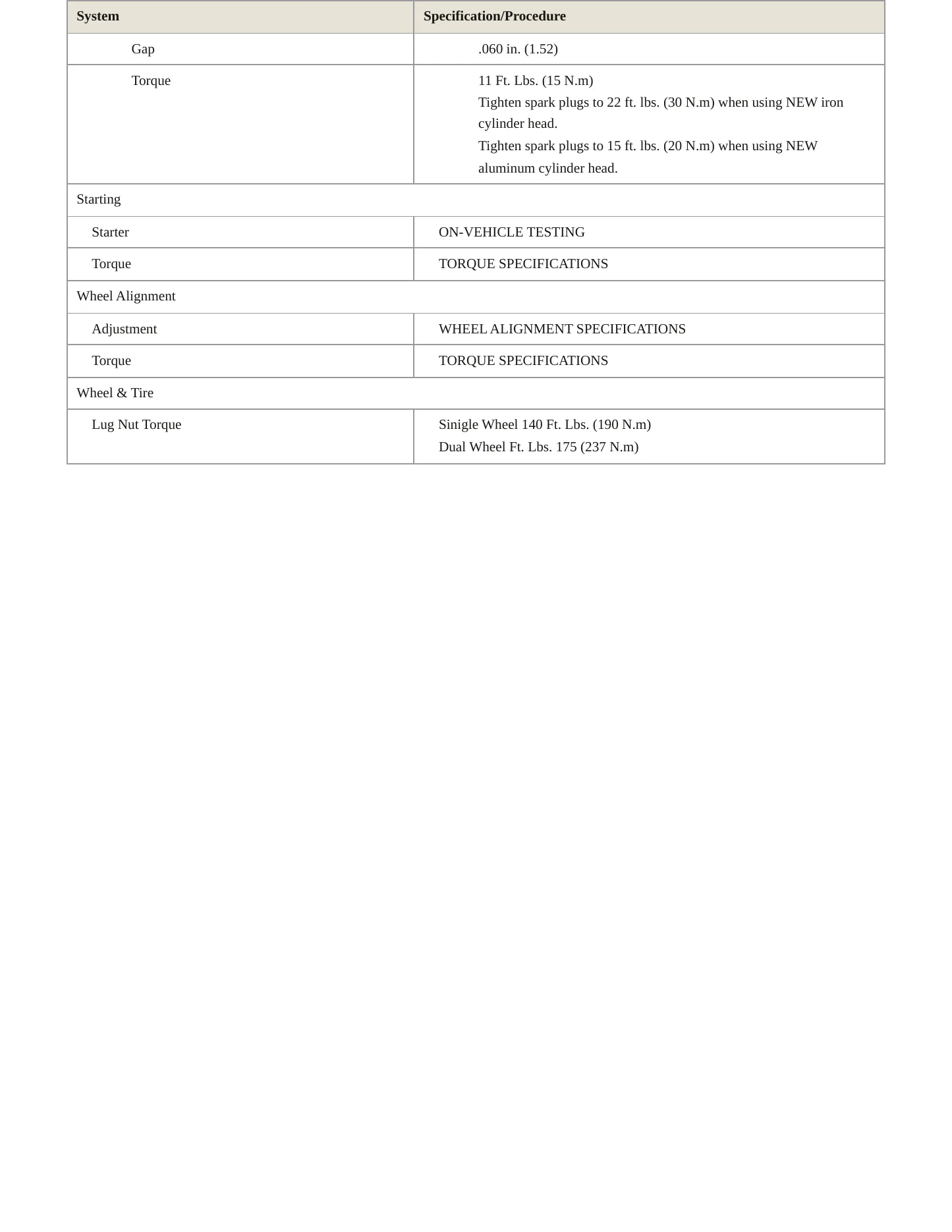 | System | Specification/Procedure |
|---|---|
| Gap | .060 in. (1.52) |
| Torque | 11 Ft. Lbs. (15 N.m) Tighten spark plugs to 22 ft. lbs. (30 N.m) when using NEW iron cylinder head. Tighten spark plugs to 15 ft. lbs. (20 N.m) when using NEW aluminum cylinder head. |
| Starting | |
| Starter | ON-VEHICLE TESTING |
| Torque | TORQUE SPECIFICATIONS |
| Wheel Alignment | |
| Adjustment | WHEEL ALIGNMENT SPECIFICATIONS |
| Torque | TORQUE SPECIFICATIONS |
| Wheel & Tire | |
| Lug Nut Torque | Sinigle Wheel 140 Ft. Lbs. (190 N.m) Dual Wheel Ft. Lbs. 175 (237 N.m) |